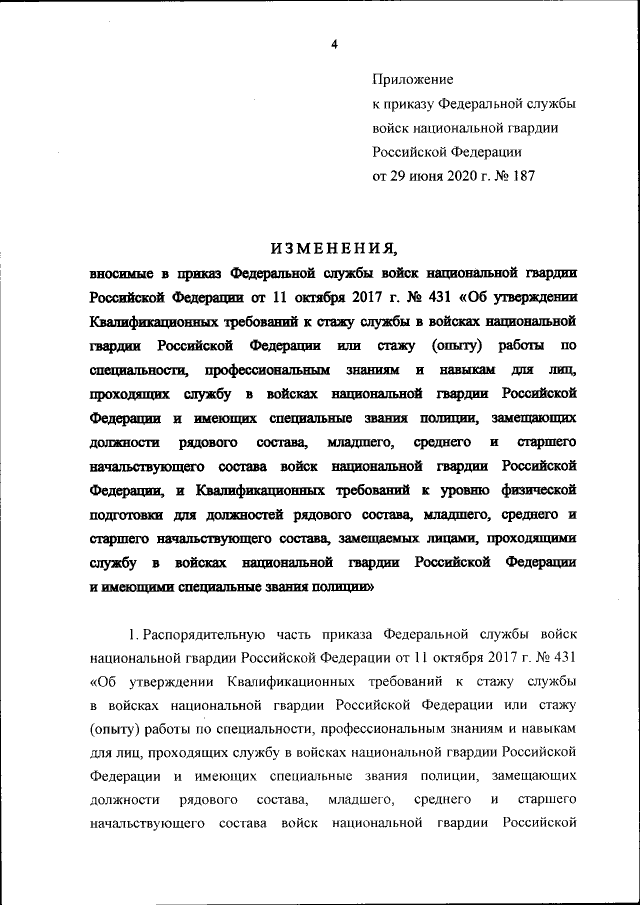 4

Приложение
к приказу Федеральной службы войск национальной гвардии Российской Федерации
от 29 июня 2020 г. № 187

ИЗМЕНЕНИЯ,
вносимые в приказ Федеральной службы войск национальной гвардии Российской Федерации от 11 октября 2017 г. № 431 «Об утверждении Квалификационных требований к стажу службы в войсках национальной гвардии Российской Федерации или стажу (опыту) работы по специальности, профессиональным знаниям и навыкам для лиц, проходящих службу в войсках национальной гвардии Российской Федерации и имеющих специальные звания полиции, замещающих должности рядового состава, младшего, среднего и старшего начальствующего состава войск национальной гвардии Российской Федерации, и Квалификационных требований к уровню физической подготовки для должностей рядового состава, младшего, среднего и старшего начальствующего состава, замещаемых лицами, проходящими службу в войсках национальной гвардии Российской Федерации и имеющими специальные звания полиции»

1. Распорядительную часть приказа Федеральной службы войск национальной гвардии Российской Федерации от 11 октября 2017 г. № 431 «Об утверждении Квалификационных требований к стажу службы в войсках национальной гвардии Российской Федерации или стажу (опыту) работы по специальности, профессиональным знаниям и навыкам для лиц, проходящих службу в войсках национальной гвардии Российской Федерации и имеющих специальные звания полиции, замещающих должности рядового состава, младшего, среднего и старшего начальствующего состава войск национальной гвардии Российской